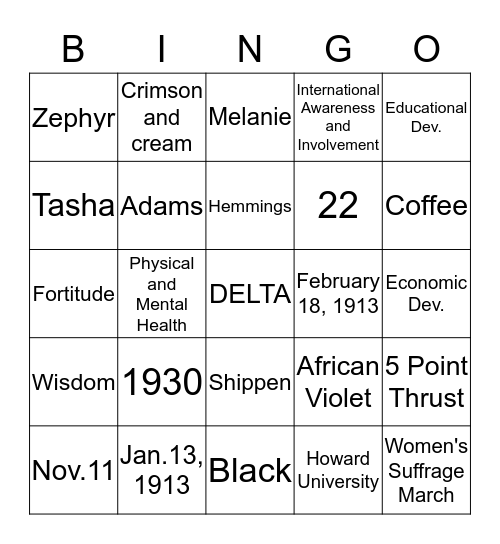 | B | I | N | G | O |
|---|---|---|---|---|
| Zephyr | Crimson and cream | Melanie | International Awareness and Involvement | Educational Dev. |
| Tasha | Adams | Hemmings | 22 | Coffee |
| Fortitude | Physical and Mental Health | DELTA | February 18, 1913 | Economic Dev. |
| Wisdom | 1930 | Shippen | African Violet | 5 Point Thrust |
| Nov.11 | Jan.13, 1913 | Black | Howard University | Women's Suffrage March |